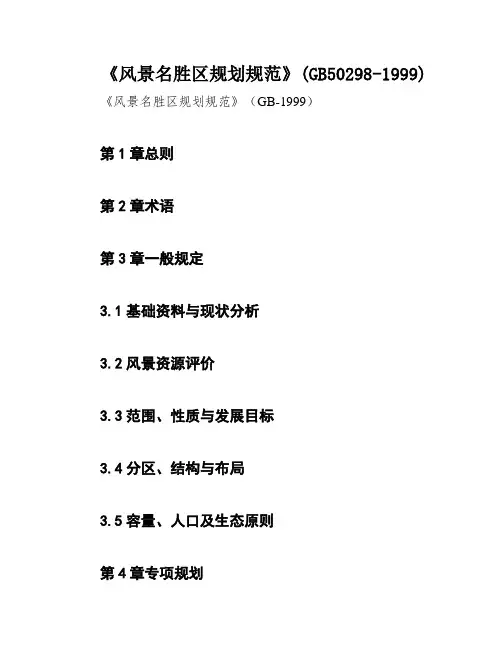 《风景名胜区规划规范》(GB50298-1999)

《风景名胜区规划规范》（GB-1999）

第 1 章总则

第 2 章术语

第 3 章一般规定

3.1 基础资料与现状分析

3.2 风景资源评价

3.3 范围、性质与发展目标

3.4 分区、结构与布局

3.5 容量、人口及生态原则

第 4 章专项规划